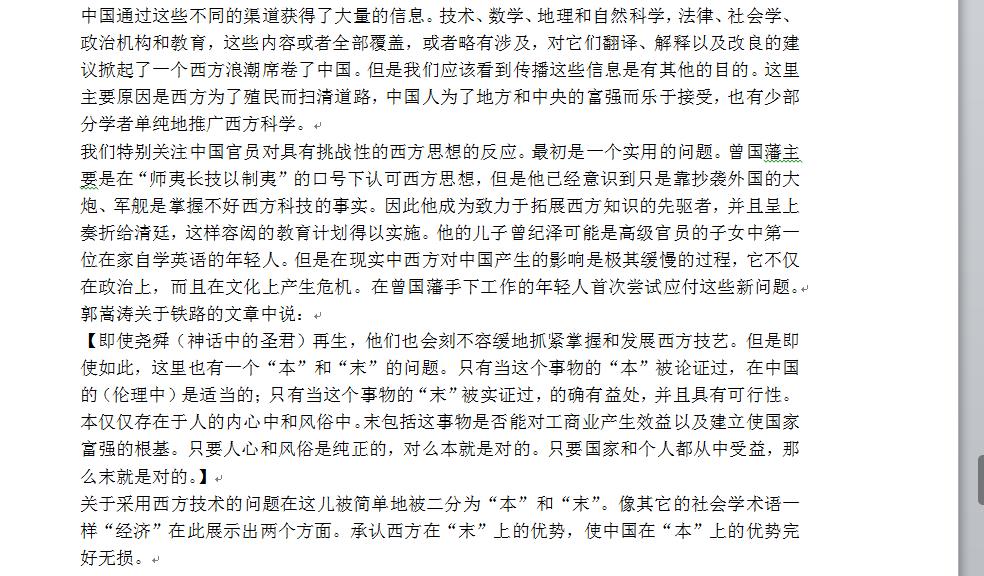 中国通过这些不同的渠道获得了大量的信息。技术、数学、地理和自然科学，法律、社会学、政治机构和教育，这些内容或者全部覆盖，或者略有涉及，对它们翻译、解释以及改良的建议掀起了一个西方浪潮席卷了中国。但是我们应该看到传播这些信息是有其他的目的。这里主要原因是西方为了殖民而扫清道路，中国人为了地方和中央的富强而乐于接受，也有少部分学者单纯地推广西方科学。

我们特别关注中国官员对具有挑战性的西方思想的反应。最初是一个实用的问题。曾国藩主要是在“师夷长技以制夷”的口号下认可西方思想，但是他已经意识到只是靠抄袭外国的大炮、军舰是掌握不好西方科技的事实。因此他成为致力于拓展西方知识的先驱者，并且呈上奏折给清廷，这样容闳的教育计划得以实施。他的儿子曾纪泽可能是高级官员的子女中第一位在家自学英语的年轻人。但是在现实中西方对中国产生的影响是极其缓慢的过程，它不仅在政治上，而且在文化上产生危机。在曾国藩手下工作的年轻人首次尝试应付这些新问题。

郭嵩涛关于铁路的文章中说：

【即使尧舜（神话中的圣君）再生，他们也会刻不容缓地抓紧掌握和发展西方技艺。但是即使如此，这里也有一个“本”和“末”的问题。只有当这个事物的“本”被论证过，在中国的（伦理中）是适当的；只有当这个事物的“末”被实证过，的确有益处，并且具有可行性。本仅仅存在于人的内心中和风俗中。末包括这事物是否能对工商业产生效益以及建立使国家富强的根基。只要人心和风俗是纯正的，对么本就是对的。只要国家和个人都从中受益，那么末就是对的。】

关于采用西方技术的问题在这儿被简单地被二分为“本”和“末”。像其它的社会学术语一样“经济”在此展示出两个方面。承认西方在“末”上的优势，使中国在“本”上的优势完好无损。